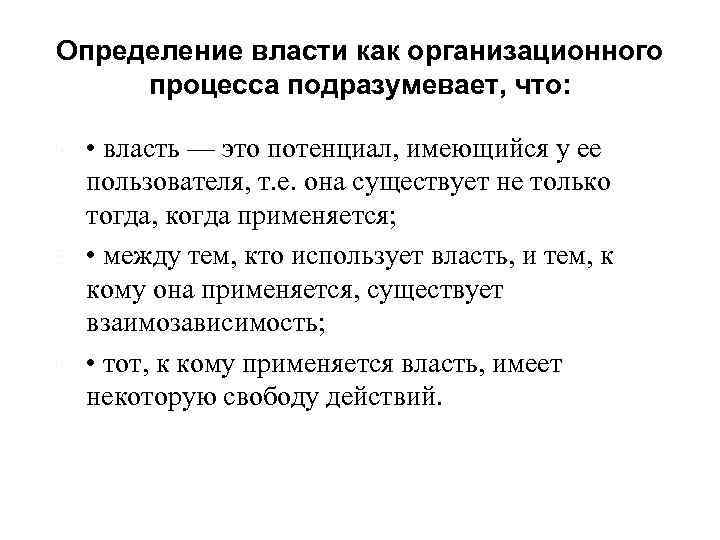 Определение власти как организационного процесса подразумевает, что:

• власть — это потенциал, имеющийся у ее пользователя, т.е. она существует не только тогда, когда применяется;

• между тем, кто использует власть, и тем, к кому она применяется, существует взаимозависимость;

• тот, к кому применяется власть, имеет некоторую свободу действий.